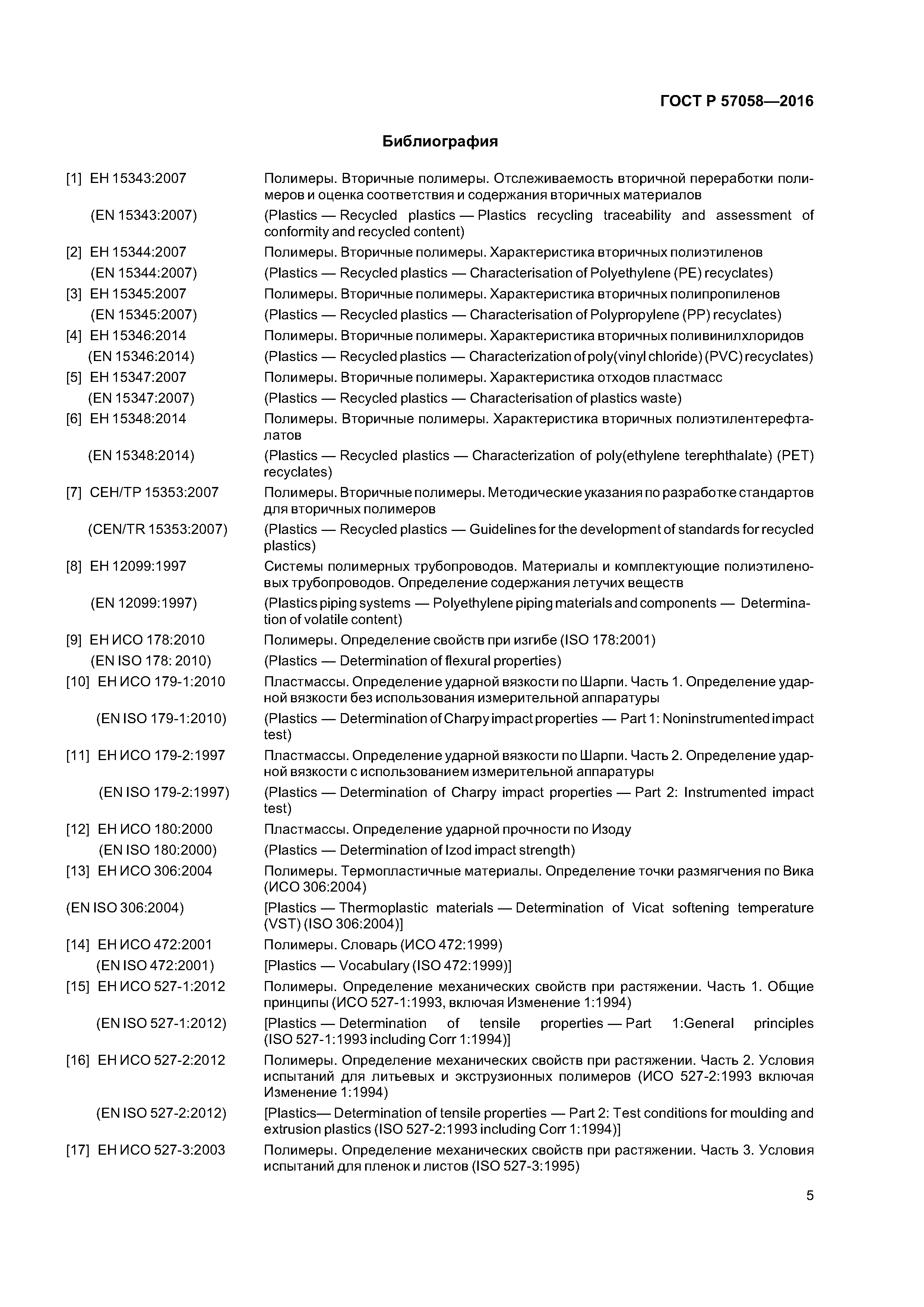 ГОСТ Р 57058—2016

Библиография

[1] ЕН 15343:2007 Полимеры. Вторичные полимеры. Отслеживаемость вторичной переработки полимеров и оценка соответствия и содержания вторичных материалов

(EN 15343:2007) (Plastics — Recycled plastics — Plastics recycling traceability and assessment of conformity and recycled content)

[2] ЕН 15344:2007 Полимеры. Вторичные полимеры. Характеристика вторичных полиэтиленов

(EN 15344:2007) (Plastics — Recycled plastics — Characterisation of Polyethylene (PE) recyclates)

[3] ЕН 15345:2007 Полимеры. Вторичные полимеры. Характеристика вторичных полипропиленов

(EN 15345:2007) (Plastics — Recycled plastics — Characterisation of Polypropylene (PP) recyclates)

[4] ЕН 15346:2014 Полимеры. Вторичные полимеры. Характеристика вторичных поливинилхлоридов

(EN 15346:2014) (Plastics — Recycled plastics — Characterization of poly(vinyl chloride) (PVC) recyclates)

[5] ЕН 15347:2007 Полимеры. Вторичные полимеры. Характеристика отходов пластмасс

(EN 15347:2007) (Plastics — Recycled plastics — Characterisation of plastics waste)

[6] ЕН 15348:2014 Полимеры. Вторичные полимеры. Характеристика вторичных полиэтилентерефталатов

(EN 15348:2014) (Plastics — Recycled plastics — Characterization of poly(ethylene terephthalate) (PET) recyclates)

[7] СЕН/ТР 15353:2007 Полимеры. Вторичные полимеры. Методические указания по разработке стандартов для вторичных полимеров

(CEN/TR 15353:2007) (Plastics — Recycled plastics — Guidelines for the development of standards for recycled plastics)

[8] ЕН 12099:1997 Системы полимерных трубопроводов. Материалы и комплектующие полиэтиленовых трубопроводов. Определение содержания летучих веществ

(EN 12099:1997) (Plastics piping systems — Polyethylene piping materials and components — Determination of volatile content)

[9] ЕН ИСО 178:2010 Полимеры. Определение свойств при изгибе (ISO 178:2001)

(EN ISO 178: 2010) (Plastics — Determination of flexural properties)

[10] ЕН ИСО 179-1:2010 Пластмассы. Определение ударной вязкости по Шарпи. Часть 1. Определение ударной вязкости без использования измерительной аппаратуры

(EN ISO 179-1:2010) (Plastics — Determination of Charpy impact properties — Part 1: Noninstrumented impact test)

[11] ЕН ИСО 179-2:1997 Пластмассы. Определение ударной вязкости по Шарпи. Часть 2. Определение ударной вязкости с использованием измерительной аппаратуры

(EN ISO 179-2:1997) (Plastics — Determination of Charpy impact properties — Part 2: Instrumented impact test)

[12] ЕН ИСО 180:2000 Пластмассы. Определение ударной прочности по Изоду

(EN ISO 180:2000) (Plastics — Determination of Izod impact strength)

[13] ЕН ИСО 306:2004 Полимеры. Термопластичные материалы. Определение точки размягчения по Вика (ИСО 306:2004)

(EN ISO 306:2004) [Plastics — Thermoplastic materials — Determination of Vicat softening temperature (VST) (ISO 306:2004)]

[14] ЕН ИСО 472:2001 Полимеры. Словарь (ИСО 472:1999)

(EN ISO 472:2001) [Plastics — Vocabulary (ISO 472:1999)]

[15] ЕН ИСО 527-1:2012 Полимеры. Определение механических свойств при растяжении. Часть 1. Общие принципы (ИСО 527-1:1993, включая Изменение 1:1994)

(EN ISO 527-1:2012) [Plastics — Determination of tensile properties — Part 1:General principles (ISO 527-1:1993 including Corr 1:1994)]

[16] ЕН ИСО 527-2:2012 Полимеры. Определение механических свойств при растяжении. Часть 2. Условия испытаний для литьевых и экструзионных полимеров (ИСО 527-2:1993 включая Изменение 1:1994)

(EN ISO 527-2:2012) [Plastics— Determination of tensile properties — Part 2: Test conditions for moulding and extrusion plastics (ISO 527-2:1993 including Corr 1:1994)]

[17] ЕН ИСО 527-3:2003 Полимеры. Определение механических свойств при растяжении. Часть 3. Условия испытаний для пленок и листов (ISO 527-3:1995)

5